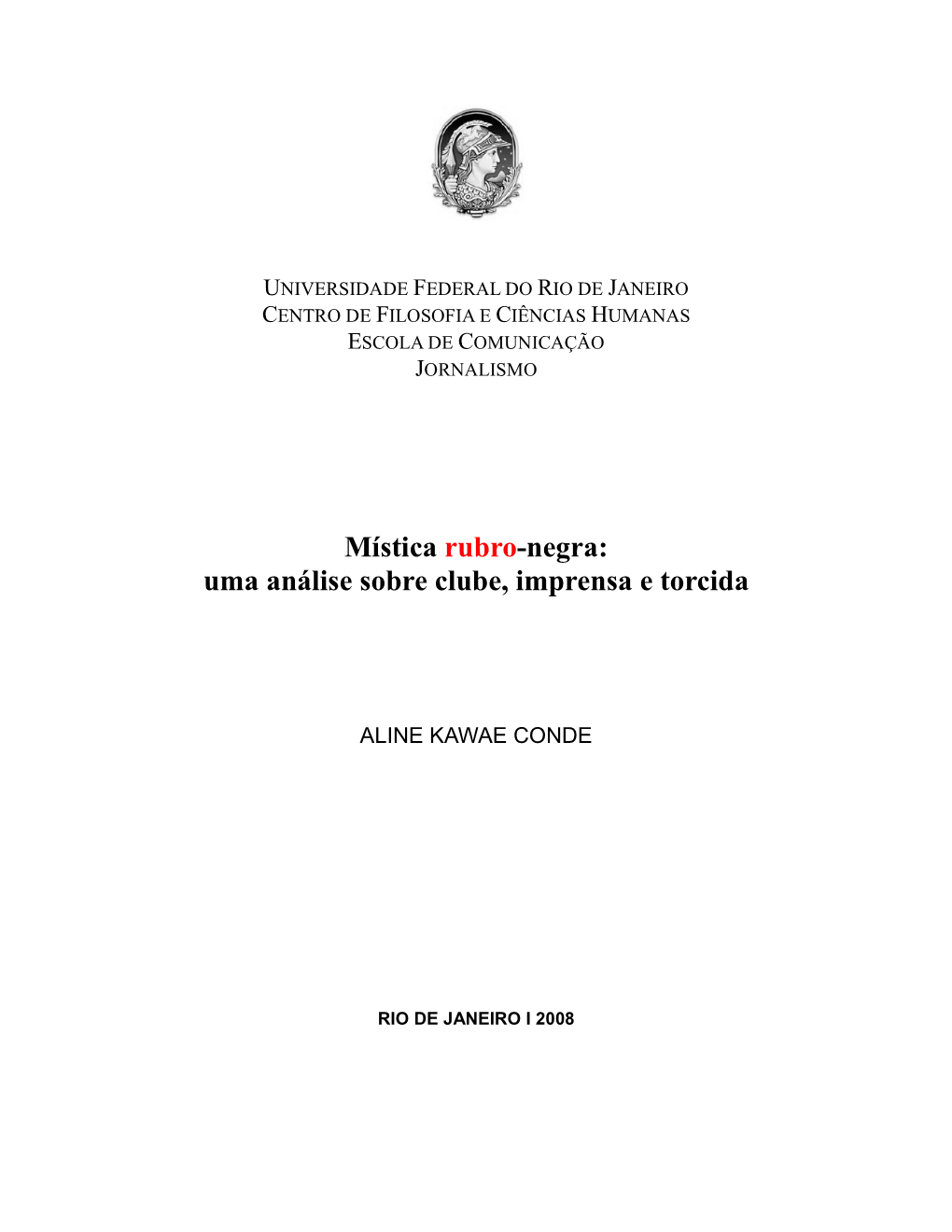 UNIVERSIDADE FEDERAL DO RIO DE JANEIRO
CENTRO DE FILOSOFIA E CIÊNCIAS HUMANAS
ESCOLA DE COMUNICAÇÃO
JORNALISMO

Mística rubro-negra:
uma análise sobre clube, imprensa e torcida

ALINE KAWAE CONDE

RIO DE JANEIRO I 2008